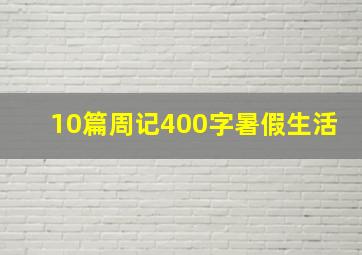 10篇周记400字暑假生活